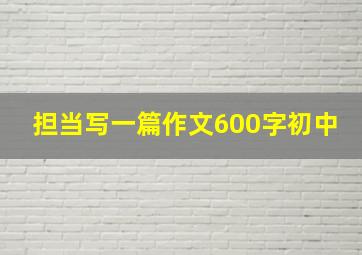 担当写一篇作文600字初中